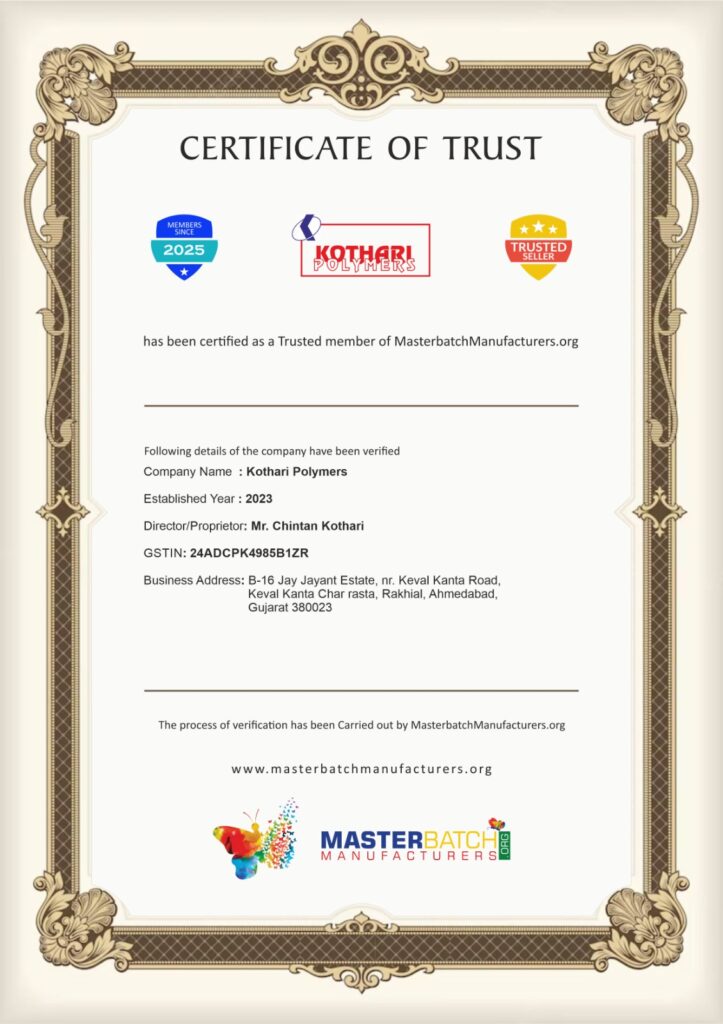 CERTIFICATE OF TRUST

MEMBERS SINCE 2025

KOTHARI POLYMERS

TRUSTED SELLER

has been certified as a Trusted member of MasterbatchManufacturers.org

Following details of the company have been verified

Company Name : Kothari Polymers

Established Year : 2023

Director/Proprietor: Mr. Chintan Kothari

GSTIN: 24ADCPK4985B1ZR

Business Address: B-16 Jay Jayant Estate, nr. Keval Kanta Road, Keval Kanta Char rasta, Rakhial, Ahmedabad, Gujarat 380023

The process of verification has been Carried out by MasterbatchManufacturers.org

www.masterbatchmanufacturers.org

MASTERBATCH MANUFACTURERS .ORG